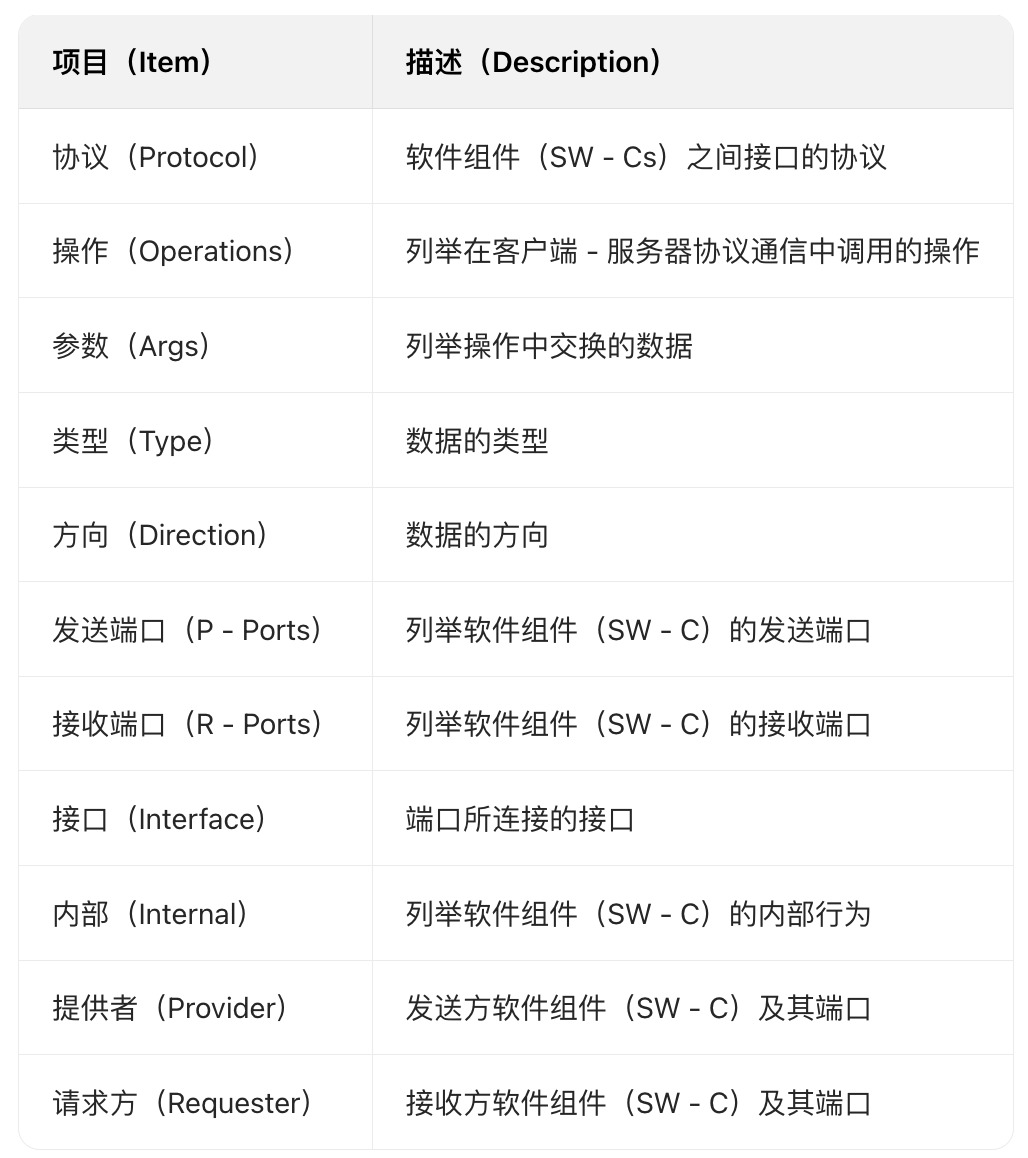 | 项目（Item） | 描述（Description） |
|---|---|
| 协议（Protocol） | 软件组件（SW - Cs）之间接口的协议 |
| 操作（Operations） | 列举在客户端 - 服务器协议通信中调用的操作 |
| 参数（Args） | 列举操作中交换的数据 |
| 类型（Type） | 数据的类型 |
| 方向（Direction） | 数据的方向 |
| 发送端口（P - Ports） | 列举软件组件（SW - C）的发送端口 |
| 接收端口（R - Ports） | 列举软件组件（SW - C）的接收端口 |
| 接口（Interface） | 端口所连接的接口 |
| 内部（Internal） | 列举软件组件（SW - C）的内部行为 |
| 提供者（Provider） | 发送方软件组件（SW - C）及其端口 |
| 请求方（Requester） | 接收方软件组件（SW - C）及其端口 |